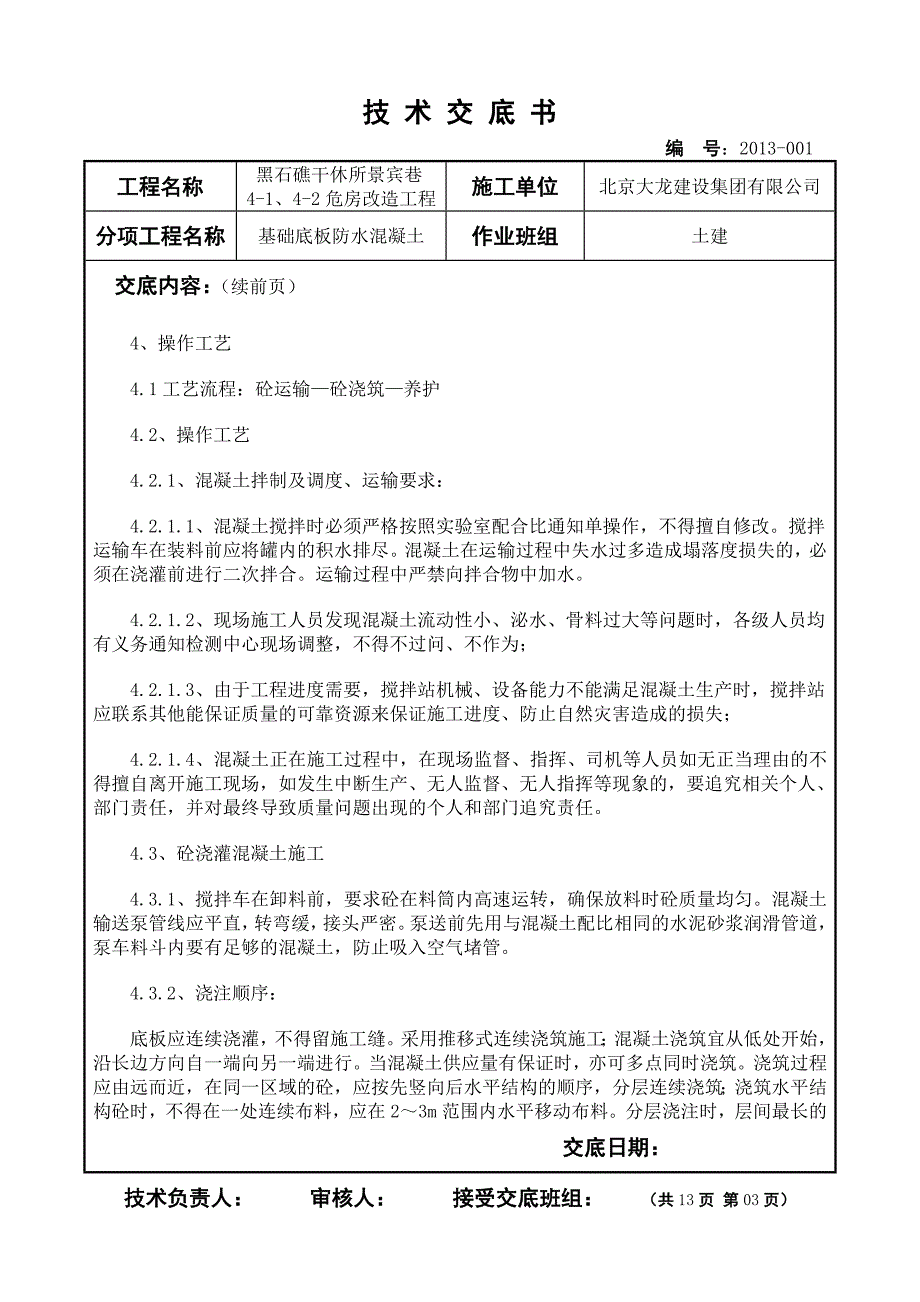 技 术 交 底 书

编 号：2013-001

| 工程名称 | 黑石礁干休所景宾巷 4-1、4-2 危房改造工程 | 施工单位 | 北京大龙建设集团有限公司 |
|---|---|---|---|
| 分项工程名称 | 基础底板防水混凝土 | 作业班组 | 土建 |

交底内容：（续前页）

4、操作工艺

4.1 工艺流程：砼运输—砼浇筑—养护

4.2、操作工艺

4.2.1、混凝土拌制及调度、运输要求：

4.2.1.1、混凝土搅拌时必须严格按照实验室配合比通知单操作，不得擅自修改。搅拌运输车在装料前应将罐内的积水排尽。混凝土在运输过程中失水过多造成塌落度损失的，必须在浇灌前进行二次拌合。运输过程中严禁向拌合物中加水。

4.2.1.2、现场施工人员发现混凝土流动性小、泌水、骨料过大等问题时，各级人员均有义务通知检测中心现场调整，不得不过问、不作为；

4.2.1.3、由于工程进度需要，搅拌站机械、设备能力不能满足混凝土生产时，搅拌站应联系其他能保证质量的可靠资源来保证施工进度、防止自然灾害造成的损失；

4.2.1.4、混凝土正在施工过程中，在现场监督、指挥、司机等人员如无正当理由的不得擅自离开施工现场，如发生中断生产、无人监督、无人指挥等现象的，要追究相关个人、部门责任，并对最终导致质量问题出现的个人和部门追究责任。

4.3、砼浇灌混凝土施工

4.3.1、搅拌车在卸料前，要求砼在料筒内高速运转，确保放料时砼质量均匀。混凝土输送泵管线应平直，转弯缓，接头严密。泵送前先用与混凝土配比相同的水泥砂浆润滑管道，泵车料斗内要有足够的混凝土，防止吸入空气堵管。

4.3.2、浇注顺序：

底板应连续浇灌，不得留施工缝。采用推移式连续浇筑施工；混凝土浇筑宜从低处开始，沿长边方向自一端向另一端进行。当混凝土供应量有保证时，亦可多点同时浇筑。浇筑过程应由远而近，在同一区域的砼，应按先竖向后水平结构的顺序，分层连续浇筑；浇筑水平结构砼时，不得在一处连续布料，应在 2～3m 范围内水平移动布料。分层浇注时，层间最长的

交底日期：

技术负责人： 审核人： 接受交底班组： （共 13 页 第 03 页）